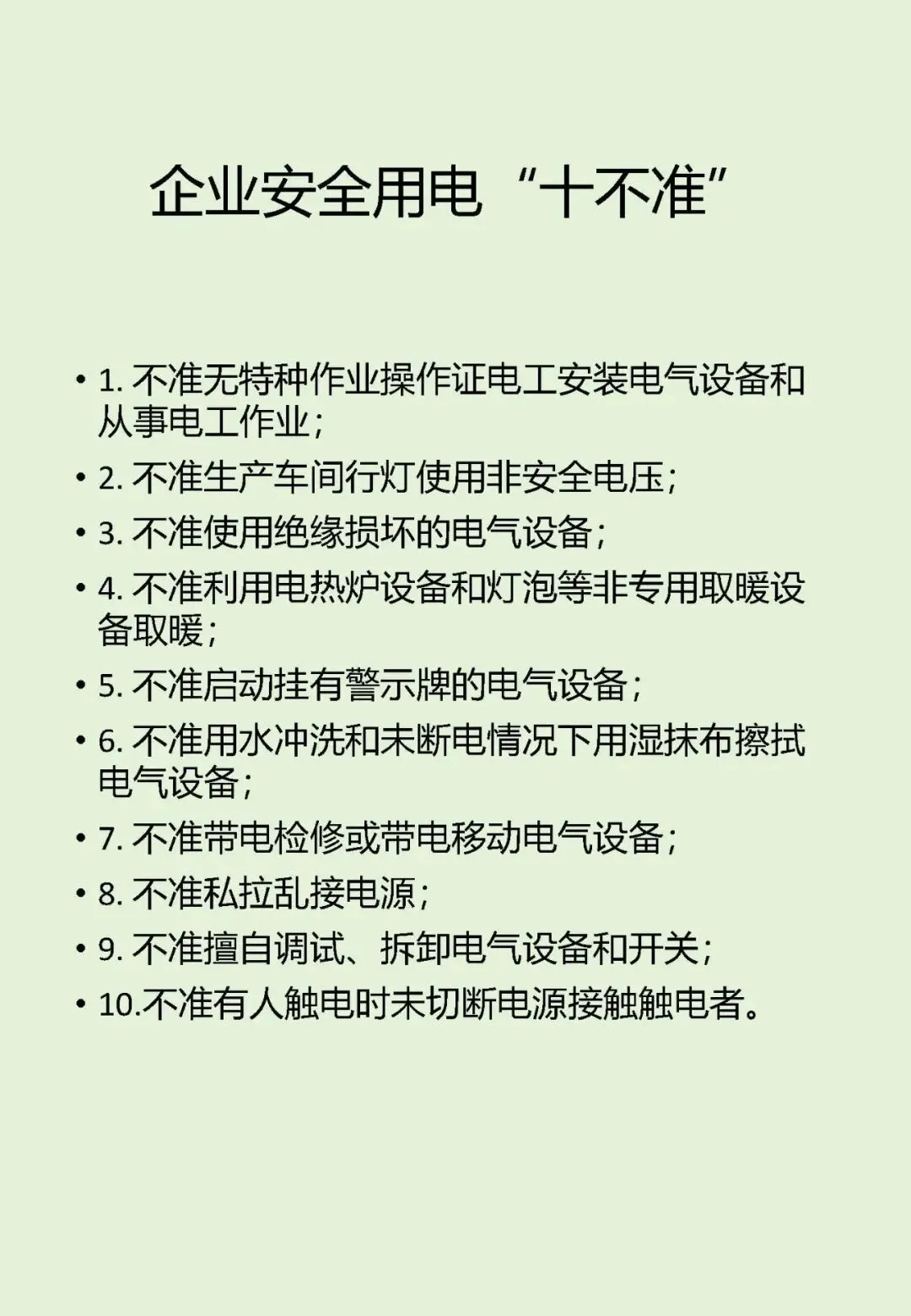 企业安全用电“十不准”

• 1. 不准无特种作业操作证电工安装电气设备和从事电工作业；

• 2. 不准生产车间行灯使用非安全电压；

• 3. 不准使用绝缘损坏的电气设备；

• 4. 不准利用电热炉设备和灯泡等非专用取暖设备取暖；

• 5. 不准启动挂有警示牌的电气设备；

• 6. 不准用水冲洗和未断电情况下用湿抹布擦拭电气设备；

• 7. 不准带电检修或带电移动电气设备；

• 8. 不准私拉乱接电源；

• 9. 不准擅自调试、拆卸电气设备和开关；

• 10.不准有人触电时未切断电源接触触电者。